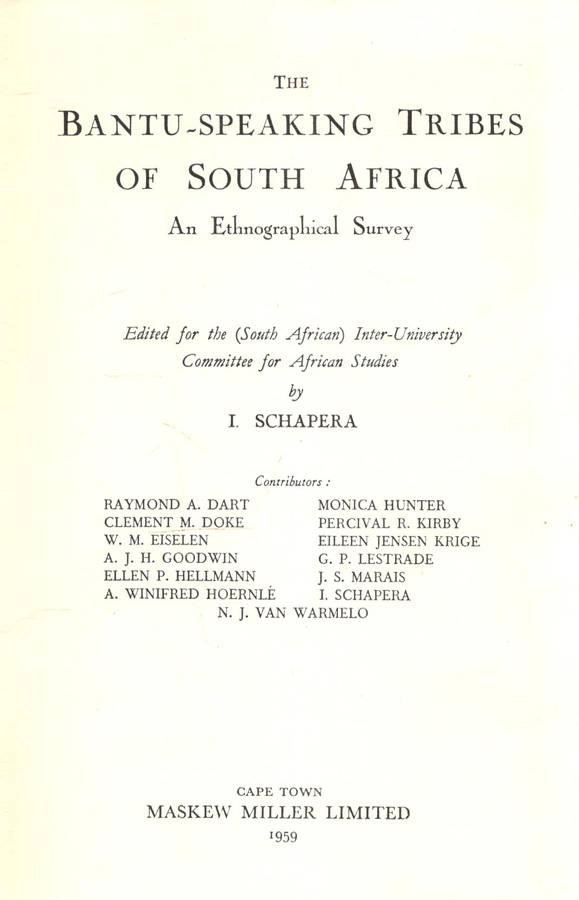 THE

BANTU-SPEAKING TRIBES OF SOUTH AFRICA

An Ethnographical Survey

Edited for the (South African) Inter-University Committee for African Studies

by

I. SCHAPERA

Contributors :

RAYMOND A. DART
CLEMENT M. DOKE
W. M. EISELEN
A. J. H. GOODWIN
ELLEN P. HELLMANN
A. WINIFRED HOERNLÉ

MONICA HUNTER
PERCIVAL R. KIRBY
EILEEN JENSEN KRIGE
G. P. LESTRADE
J. S. MARAIS
I. SCHAPERA

N. J. VAN WARMELO

CAPE TOWN
MASKEW MILLER LIMITED
1959